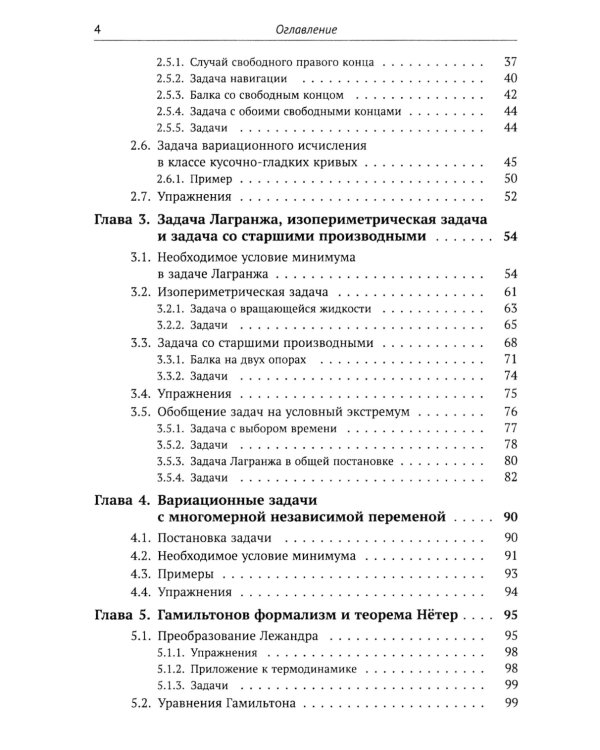 4 Оглавление

2.5.1. Случай свободного правого конца 37
2.5.2. Задача навигации 40
2.5.3. Балка со свободным концом 42
2.5.4. Задача с обоими свободными концами 44
2.5.5. Задачи 44
2.6. Задача вариационного исчисления в классе кусочно-гладких кривых 45
2.6.1. Пример 50
2.7. Упражнения 52

Глава 3. Задача Лагранжа, изопериметрическая задача и задача со старшими производными 54
3.1. Необходимое условие минимума в задаче Лагранжа 54
3.2. Изопериметрическая задача 61
3.2.1. Задача о вращающейся жидкости 63
3.2.2. Задачи 65
3.3. Задача со старшими производными 68
3.3.1. Балка на двух опорах 71
3.3.2. Задачи 74
3.4. Упражнения 75
3.5. Обобщение задач на условный экстремум 76
3.5.1. Задача с выбором времени 77
3.5.2. Задачи 78
3.5.3. Задача Лагранжа в общей постановке 80
3.5.4. Задачи 82

Глава 4. Вариационные задачи с многомерной независимой переменой 90
4.1. Постановка задачи 90
4.2. Необходимое условие минимума 91
4.3. Примеры 93
4.4. Упражнения 94

Глава 5. Гамильтонов формализм и теорема Нётер 95
5.1. Преобразование Лежандра 95
5.1.1. Упражнения 98
5.1.2. Приложение к термодинамике 98
5.1.3. Задачи 99
5.2. Уравнения Гамильтона 99